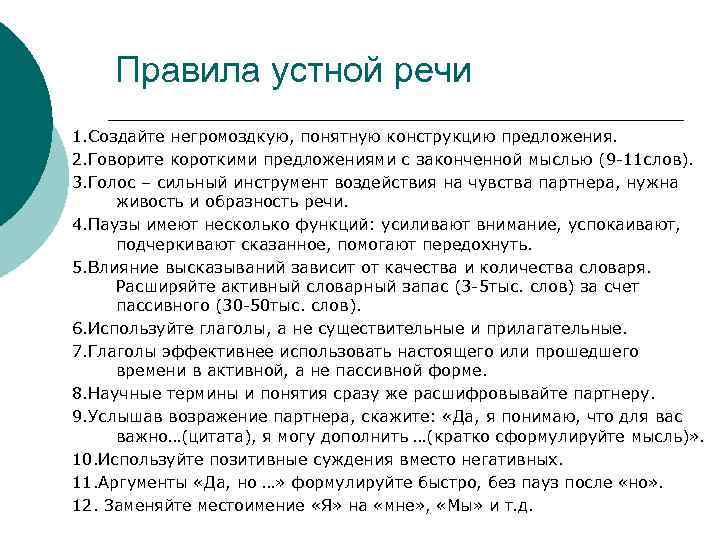 Правила устной речи

1.Создайте негромоздкую, понятную конструкцию предложения.
2.Говорите короткими предложениями с законченной мыслью (9-11слов).
3.Голос – сильный инструмент воздействия на чувства партнера, нужна живость и образность речи.
4.Паузы имеют несколько функций: усиливают внимание, успокаивают, подчеркивают сказанное, помогают передохнуть.
5.Влияние высказываний зависит от качества и количества словаря. Расширяйте активный словарный запас (3-5тыс. слов) за счет пассивного (30-50тыс. слов).
6.Используйте глаголы, а не существительные и прилагательные.
7.Глаголы эффективнее использовать настоящего или прошедшего времени в активной, а не пассивной форме.
8.Научные термины и понятия сразу же расшифровывайте партнеру.
9.Услышав возражение партнера, скажите: «Да, я понимаю, что для вас важно…(цитата), я могу дополнить …(кратко сформулируйте мысль)».
10.Используйте позитивные суждения вместо негативных.
11.Аргументы «Да, но …» формулируйте быстро, без пауз после «но».
12. Заменяйте местоимение «Я» на «мне», «Мы» и т.д.